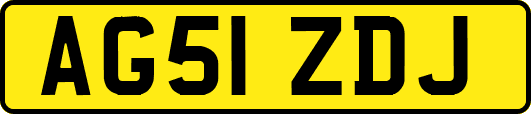 AG51 ZDJ